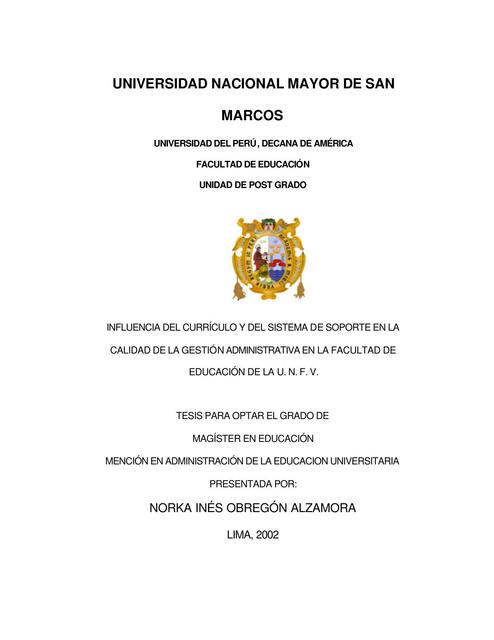 UNIVERSIDAD NACIONAL MAYOR DE SAN MARCOS

UNIVERSIDAD DEL PERÚ, DECANA DE AMÉRICA

FACULTAD DE EDUCACIÓN

UNIDAD DE POST GRADO

INFLUENCIA DEL CURRÍCULO Y DEL SISTEMA DE SOPORTE EN LA CALIDAD DE LA GESTIÓN ADMINISTRATIVA EN LA FACULTAD DE EDUCACIÓN DE LA U. N. F. V.

TESIS PARA OPTAR EL GRADO DE

MAGÍSTER EN EDUCACIÓN

MENCIÓN EN ADMINISTRACIÓN DE LA EDUCACION UNIVERSITARIA

PRESENTADA POR:

NORKA INÉS OBREGÓN ALZAMORA

LIMA, 2002